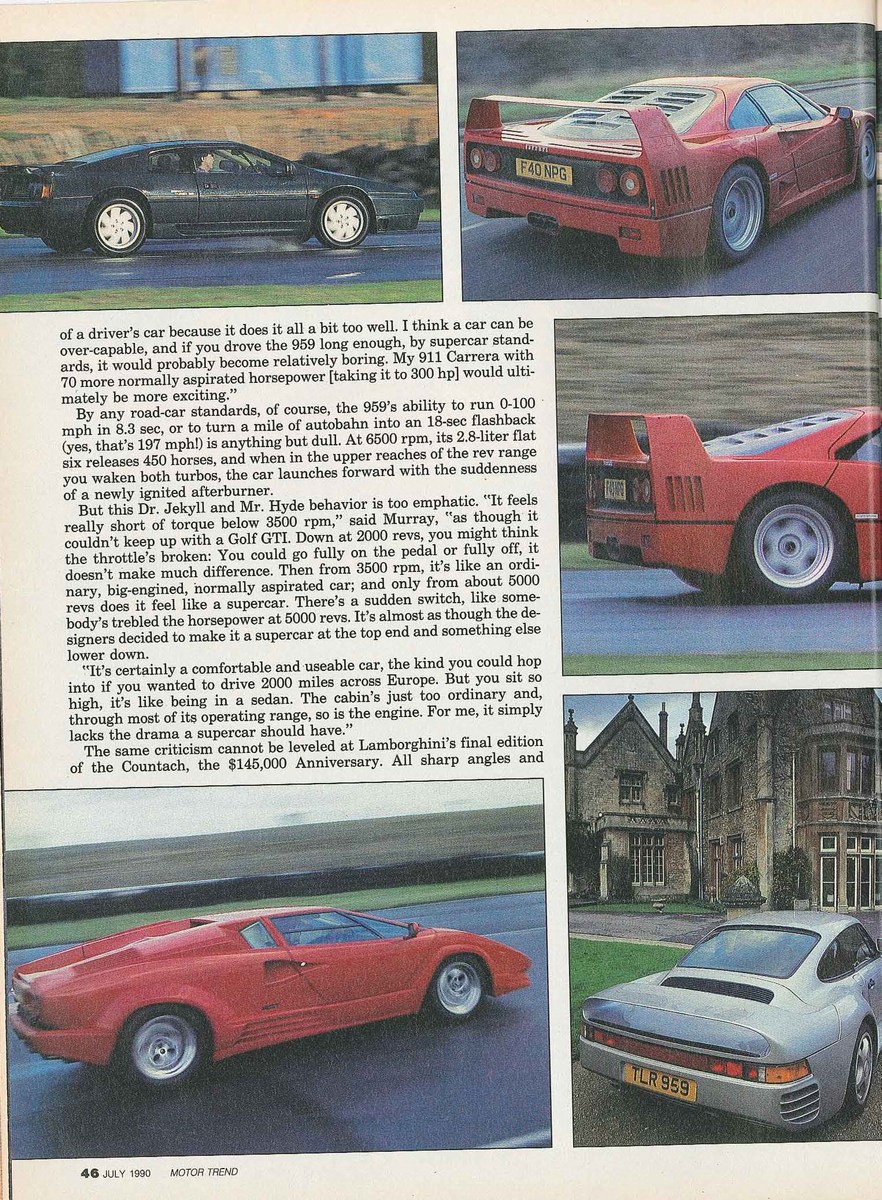 F40 NPG

of a driver's car because it does it all a bit too well. I think a car can be over-capable, and if you drove the 959 long enough, by supercar standards, it would probably become relatively boring. My 911 Carrera with 70 more normally aspirated horsepower [taking it to 300 hp] would ultimately be more exciting."

By any road-car standards, of course, the 959's ability to run 0-100 mph in 8.3 sec, or to turn a mile of autobahn into an 18-sec flashback (yes, that's 197 mph!) is anything but dull. At 6500 rpm, its 2.8-liter flat six releases 450 horses, and when in the upper reaches of the rev range you waken both turbos, the car launches forward with the suddenness of a newly ignited afterburner.

But this Dr. Jekyll and Mr. Hyde behavior is too emphatic. "It feels really short of torque below 3500 rpm," said Murray, "as though it couldn't keep up with a Golf GTI. Down at 2000 revs, you might think the throttle's broken: You could go fully on the pedal or fully off, it doesn't make much difference. Then from 3500 rpm, it's like an ordinary, big-engined, normally aspirated car; and only from about 5000 revs does it feel like a supercar. There's a sudden switch, like somebody's trebled the horsepower at 5000 revs. It's almost as though the designers decided to make it a supercar at the top end and something else lower down.

"It's certainly a comfortable and useable car, the kind you could hop into if you wanted to drive 2000 miles across Europe. But you sit so high, it's like being in a sedan. The cabin's just too ordinary and, through most of its operating range, so is the engine. For me, it simply lacks the drama a supercar should have."

The same criticism cannot be leveled at Lamborghini's final edition of the Countach, the $145,000 Anniversary. All sharp angles and

TLR 959

46 JULY 1990 MOTOR TREND